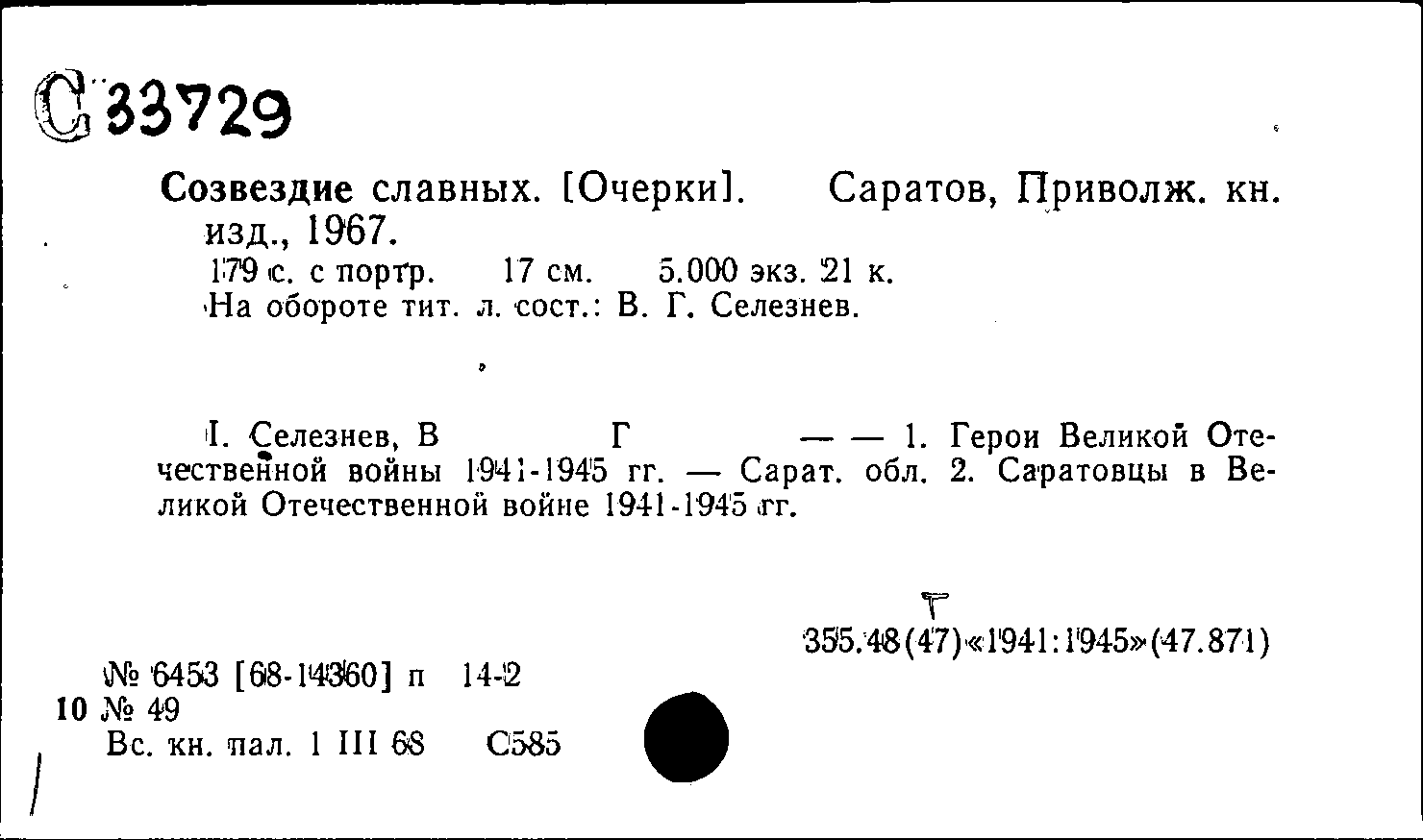 С 33729

Созвездие славных. [Очерки]. Саратов, Приволж. кн. изд., 1967.
179 с. с портр. 17 см. 5.000 экз. 21 к.
На обороте тит. л. сост.: В. Г. Селезнев.

I. Селезнев, В Г — — 1. Герои Великой Отечественной войны 1941-1945 гг. — Сарат. обл. 2. Саратовцы в Великой Отечественной войне 1941-1945 гг.

Т
355.48(47)«1941:1945»(47.871)

№ 6453 [68-14360] п 14-2
10 № 49
Вс. кн. пал. 1 III 68 С585